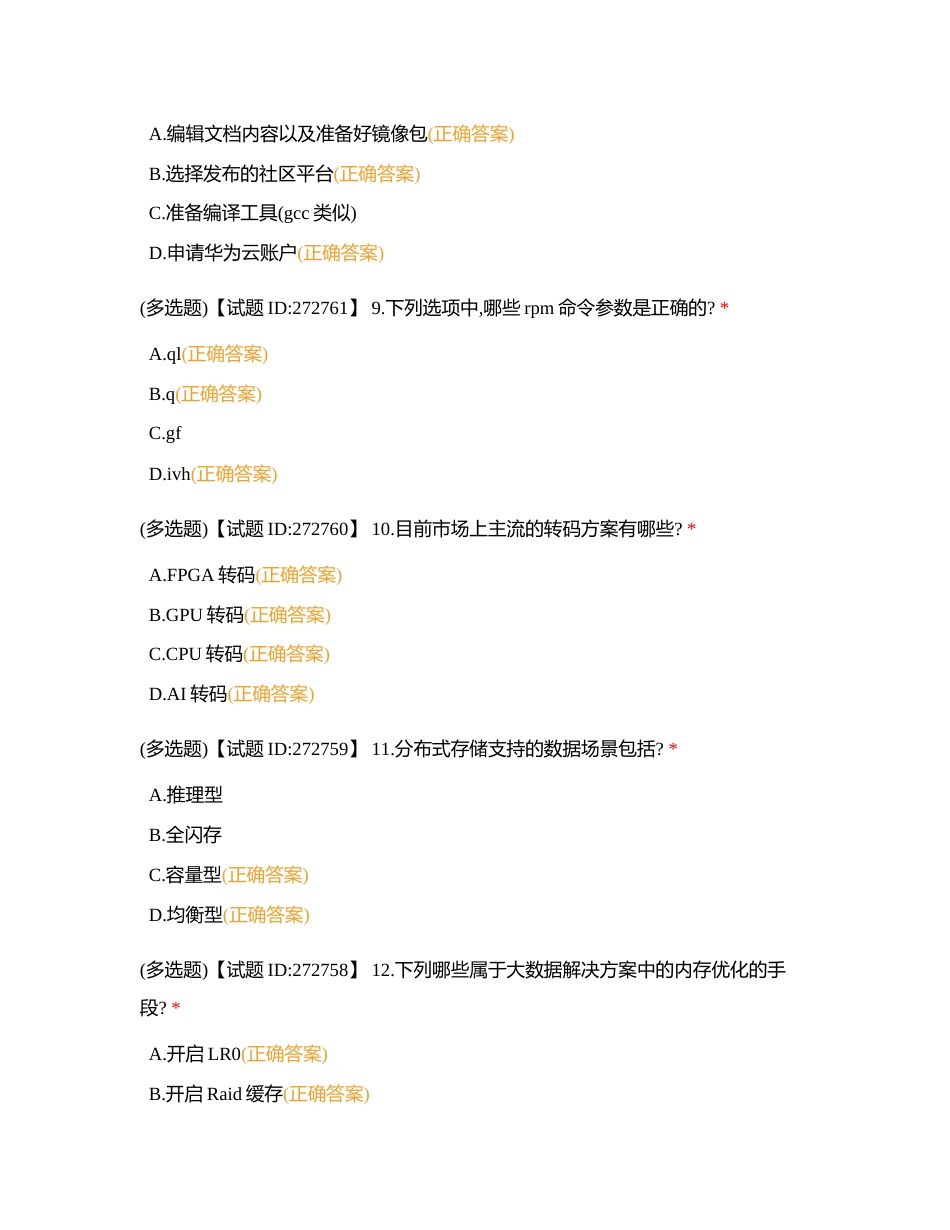 A.编辑文档内容以及准备好镜像包(正确答案)

B.选择发布的社区平台(正确答案)

C.准备编译工具(gcc 类似)

D.申请华为云账户(正确答案)

(多选题)【试题 ID:272761】 9.下列选项中,哪些 rpm 命令参数是正确的? *

A.ql(正确答案)

B.q(正确答案)

C.gf

D.ivh(正确答案)

(多选题)【试题 ID:272760】 10.目前市场上主流的转码方案有哪些? *

A.FPGA 转码(正确答案)

B.GPU 转码(正确答案)

C.CPU 转码(正确答案)

D.AI 转码(正确答案)

(多选题)【试题 ID:272759】 11.分布式存储支持的数据场景包括? *

A.推理型

B.全闪存

C.容量型(正确答案)

D.均衡型(正确答案)

(多选题)【试题 ID:272758】 12.下列哪些属于大数据解决方案中的内存优化的手段? *

A.开启 LR0(正确答案)

B.开启 Raid 缓存(正确答案)